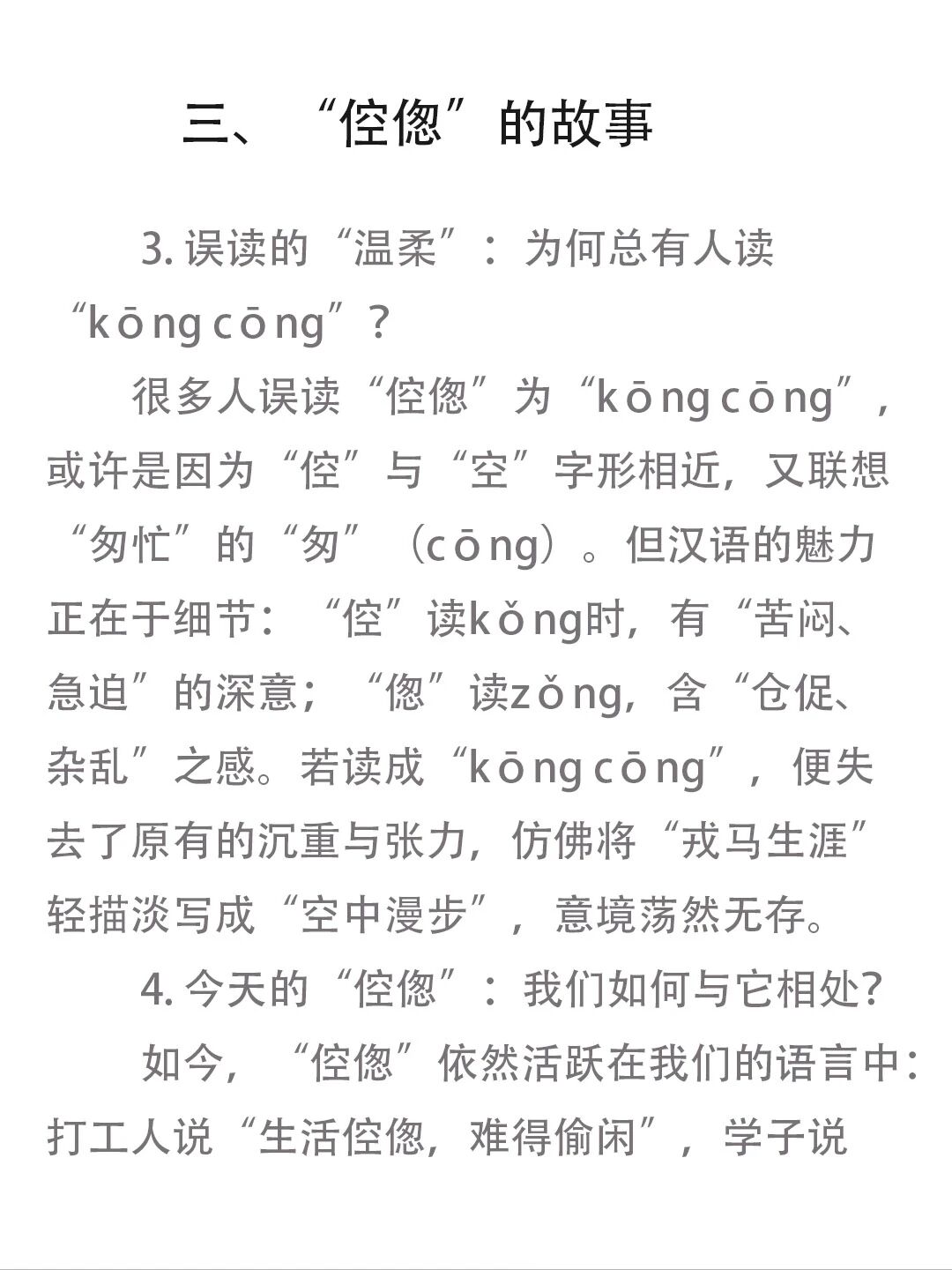 三、“倥偬”的故事

3. 误读的“温柔”：为何总有人读“kōng cōng”？

很多人误读“倥偬”为“kōng cōng”，或许是因为“倥”与“空”字形相近，又联想“匆忙”的“匆”（cōng）。但汉语的魅力正在于细节：“倥”读kǒng时，有“苦闷、急迫”的深意；“偬”读zǒng，含“仓促、杂乱”之感。若读成“kōng cōng”，便失去了原有的沉重与张力，仿佛将“戎马生涯”轻描淡写成“空中漫步”，意境荡然无存。

4. 今天的“倥偬”：我们如何与它相处？

如今，“倥偬”依然活跃在我们的语言中：打工人说“生活倥偬，难得偷闲”，学子说